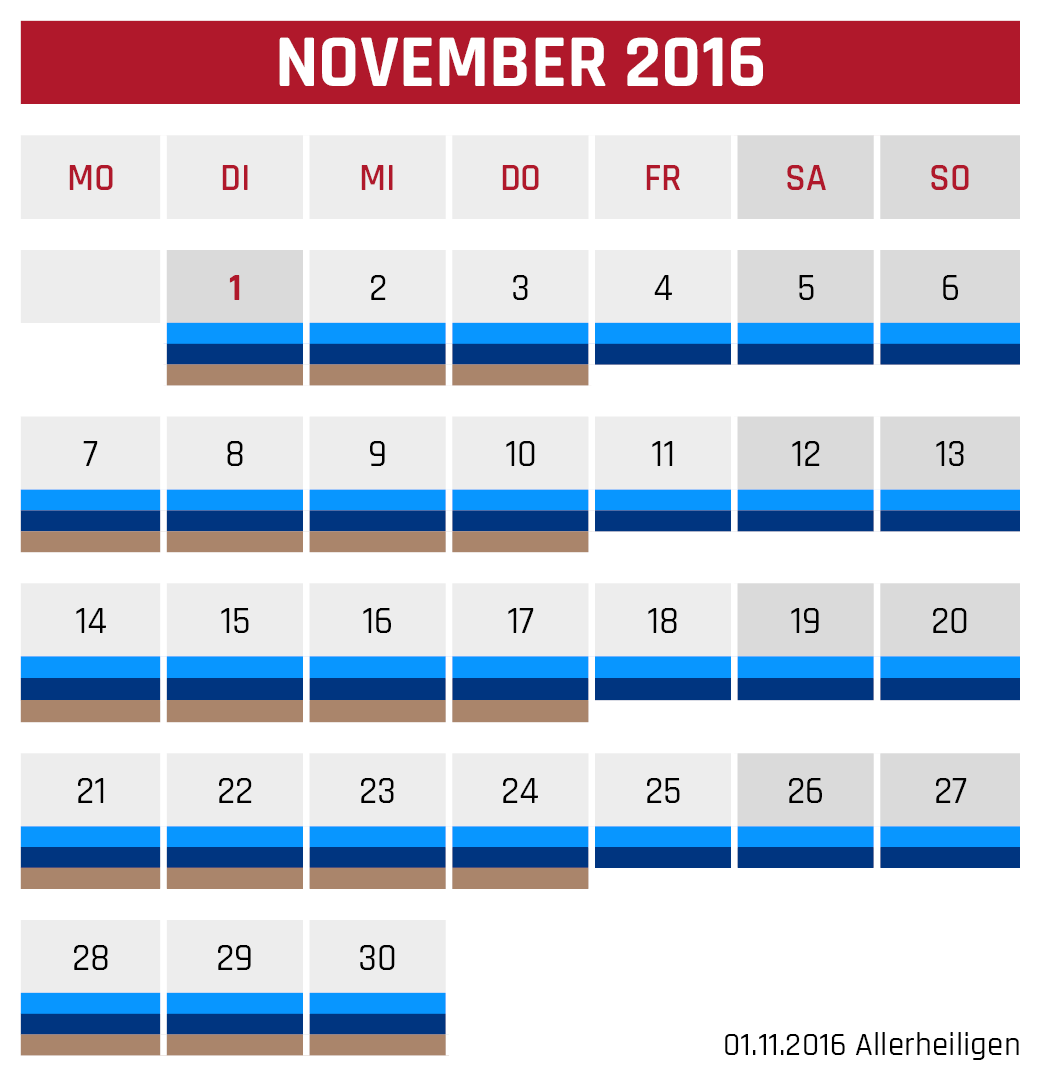 NOVEMBER 2016

| MO | DI | MI | DO | FR | SA | SO |
|---|---|---|---|---|---|---|
| | 1 | 2 | 3 | 4 | 5 | 6 |
| 7 | 8 | 9 | 10 | 11 | 12 | 13 |
| 14 | 15 | 16 | 17 | 18 | 19 | 20 |
| 21 | 22 | 23 | 24 | 25 | 26 | 27 |
| 28 | 29 | 30 | | | | |

01.11.2016 Allerheiligen